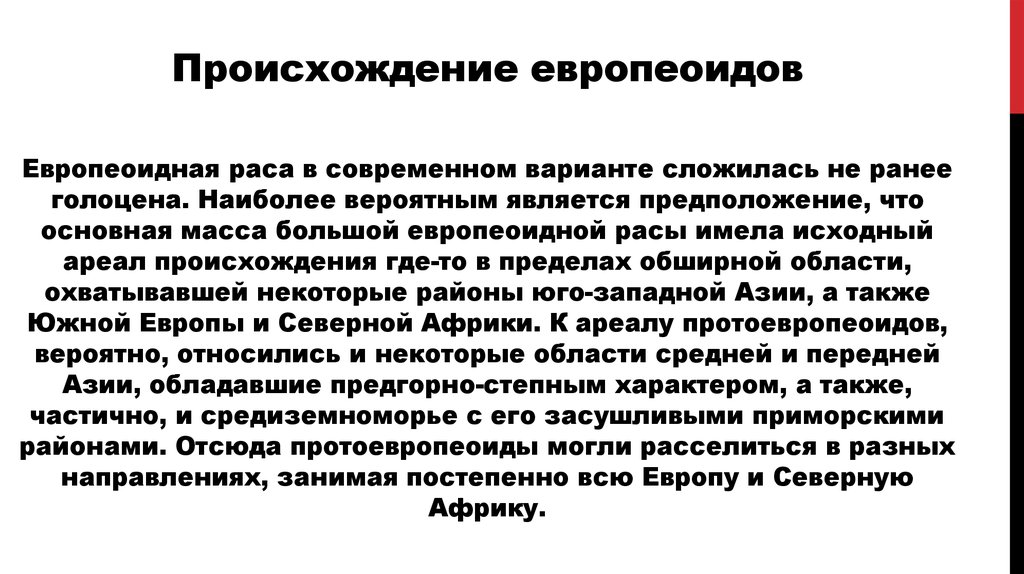 Происхождение европеоидов

Европеоидная раса в современном варианте сложилась не ранее голоцена. Наиболее вероятным является предположение, что основная масса большой европеоидной расы имела исходный ареал происхождения где-то в пределах обширной области, охватывавшей некоторые районы юго-западной Азии, а также Южной Европы и Северной Африки. К ареалу протоевропеоидов, вероятно, относились и некоторые области средней и передней Азии, обладавшие предгорно-степным характером, а также, частично, и средиземноморье с его засушливыми приморскими районами. Отсюда протоевропеоиды могли расселиться в разных направлениях, занимая постепенно всю Европу и Северную Африку.